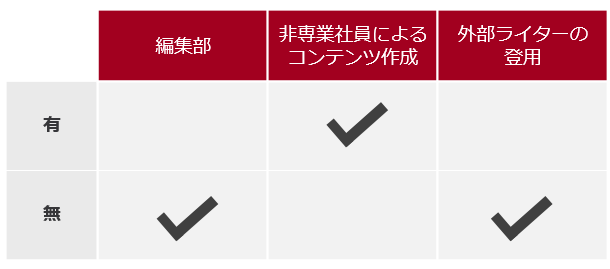 | | 編集部 | 非専業社員によるコンテンツ作成 | 外部ライターの登用 |
|---|---|---|---|
| 有 | | ✓ | |
| 無 | ✓ | | ✓ |